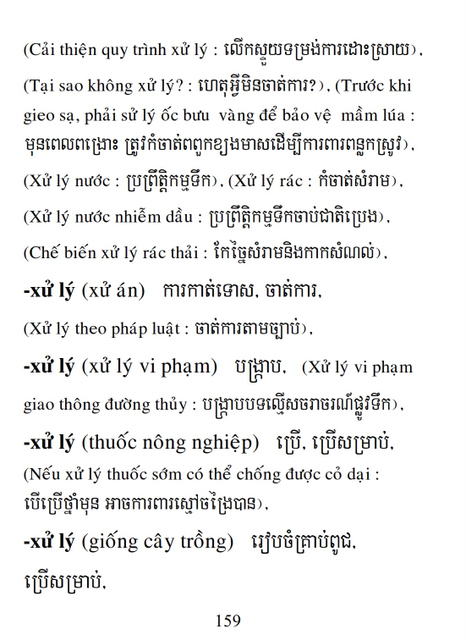 (Cải thiện quy trình xử lý : លើកស្ទួយទម្រង់ការដោះស្រាយ), (Tại sao không xử lý? : ហេតុអ្វីមិនចាត់ការ?), (Trước khi gieo sạ, phải sử lý ốc bưu vàng để bảo vệ mầm lúa : មុនពេលពង្រោះ ត្រូវកំចាត់ពពួកខ្យងមាសដើម្បីការពារពន្លកស្រូវ), (Xử lý nước : ប្រព្រឹត្តិកម្មទឹក), (Xử lý rác : កំចាត់សំរាម), (Xử lý nước nhiễm dầu : ប្រព្រឹត្តិកម្មទឹកចាប់ជាតិប្រេង), (Chế biến xử lý rác thải : កែច្នៃសំរាមនិងកាកសំណល់),

-xử lý (xử án) ការកាត់ទោស, ចាត់ការ, (Xử lý theo pháp luật : ចាត់ការតាមច្បាប់),

-xử lý (xử lý vi phạm) បង្ក្រាប, (Xử lý vi phạm giao thông đường thủy : បង្ក្រាបបទល្មើសចរាចរណ៍ផ្លូវទឹក),

-xử lý (thuốc nông nghiệp) ប្រើ, ប្រើសម្រាប់, (Nếu xử lý thuốc sớm có thể chống được cỏ dại : បើប្រើថ្នាំមុន អាចការពារស្មៅចង្រៃបាន),

-xử lý (giống cây trồng) រៀបចំគ្រាប់ពូជ, ប្រើសម្រាប់,

159